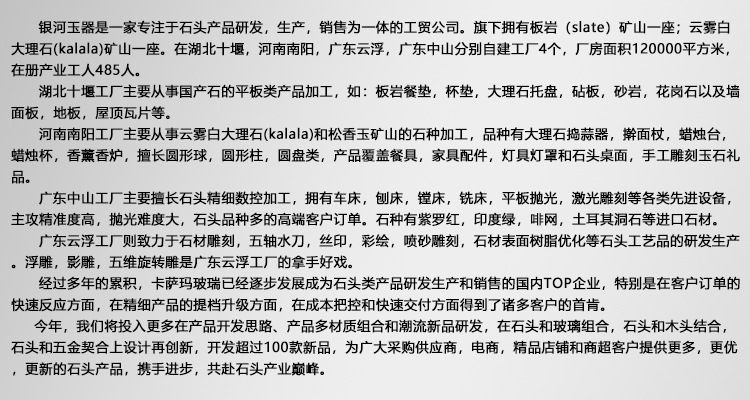 银河玉器是一家专注于石头产品研发，生产，销售为一体的工贸公司。旗下拥有板岩（slate）矿山一座；云雾白大理石(kalala)矿山一座。在湖北十堰，河南南阳，广东云浮，广东中山分别自建工厂4个，厂房面积120000平方米，在册产业工人485人。

湖北十堰工厂主要从事国产石的平板类产品加工，如：板岩餐垫，杯垫，大理石托盘，砧板，砂岩，花岗石以及墙面板，地板，屋顶瓦片等。

河南南阳工厂主要从事云雾白大理石(kalala)和松香玉矿山的石种加工，品种有大理石捣蒜器，擀面杖，蜡烛台，蜡烛杯，香薰香炉，擅长圆形球，圆形柱，圆盘类，产品覆盖餐具，家具配件，灯具灯罩和石头桌面，手工雕刻玉石礼品。

广东中山工厂主要擅长石头精细数控加工，拥有车床，刨床，镗床，铣床，平板抛光，激光雕刻等各类先进设备，主攻精准度高，抛光难度大，石头品种多的高端客户订单。石种有紫罗红，印度绿，啡网，土耳其洞石等进口石材。

广东云浮工厂则致力于石材雕刻，五轴水刀，丝印，彩绘，喷砂雕刻，石材表面树脂优化等石头工艺品的研发生产。浮雕，影雕，五维旋转雕是广东云浮工厂的拿手好戏。

经过多年的累积，卡萨玛玻瑞已经逐步发展成为石头类产品研发生产和销售的国内TOP企业，特别是在客户订单的快速反应方面，在精细产品的提档升级方面，在成本把控和快速交付方面得到了诸多客户的首肯。

今年，我们将投入更多在产品开发思路、产品多材质组合和潮流新品研发，在石头和玻璃组合，石头和木头结合，石头和五金契合上设计再创新，开发超过100款新品，为广大采购供应商，电商，精品店铺和商超客户提供更多，更优，更新的石头产品，携手进步，共赴石头产业巅峰。